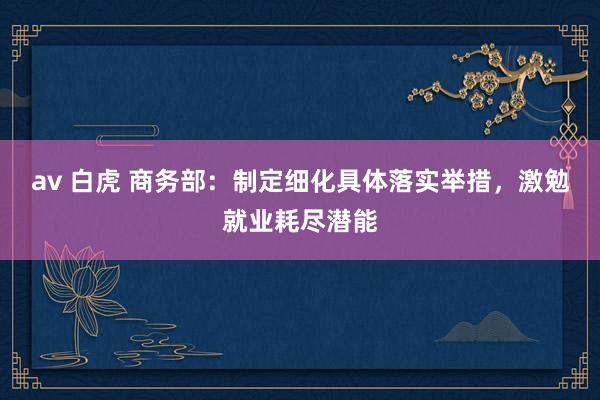 av 白虎 商务部：制定细化具体落实举措，激勉就业耗尽潜能